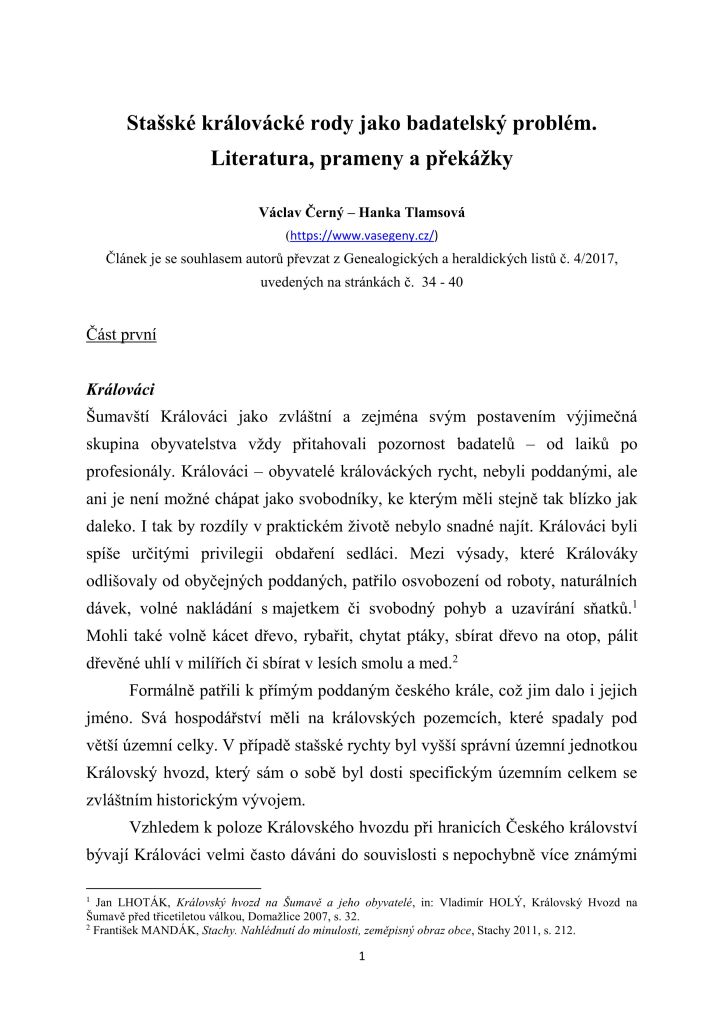 Stašské královácké rody jako badatelský problém.
Literatura, prameny a překážky

Václav Černý – Hanka Tlamsová
(https://www.vasegeny.cz/)
Článek je se souhlasem autorů převzat z Genealogických a heraldických listů č. 4/2017, uvedených na stránkách č. 34 - 40

Část první

Králováci
Šumavští Králováci jako zvláštní a zejména svým postavením výjimečná skupina obyvatelstva vždy přitahovali pozornost badatelů – od laiků po profesionály. Králováci – obyvatelé králováckých rycht, nebyli poddanými, ale ani je není možné chápat jako svobodníky, ke kterým měli stejně tak blízko jak daleko. I tak by rozdíly v praktickém životě nebylo snadné najít. Králováci byli spíše určitými privilegii obdaření sedláci. Mezi výsady, které Králováky odlišovaly od obyčejných poddaných, patřilo osvobození od roboty, naturálních dávek, volné nakládání s majetkem či svobodný pohyb a uzavírání sňatků.$^1$ Mohli také volně kácet dřevo, rybařit, chytat ptáky, sbírat dřevo na otop, pálit dřevěné uhlí v milířích či sbírat v lesích smolu a med.$^2$

Formálně patřili k přímým poddaným českého krále, což jim dalo i jejich jméno. Svá hospodářství měli na královských pozemcích, které spadaly pod větší územní celky. V případě stašské rychty byl vyšší správní územní jednotkou Královský hvozd, který sám o sobě byl dosti specifickým územním celkem se zvláštním historickým vývojem.

Vzhledem k poloze Královského hvozdu při hranicích Českého království bývají Králováci velmi často dáváni do souvislosti s nepochybně více známými

$^1$ Jan LHOTÁK, Královský hvozd na Šumavě a jeho obyvatelé, in: Vladimír HOLÝ, Královský Hvozd na Šumavě před třicetiletou válkou, Domažlice 2007, s. 32.
$^2$ František MANDÁK, Stachy. Nahlédnutí do minulosti, zeměpisný obraz obce, Stachy 2011, s. 212.

1